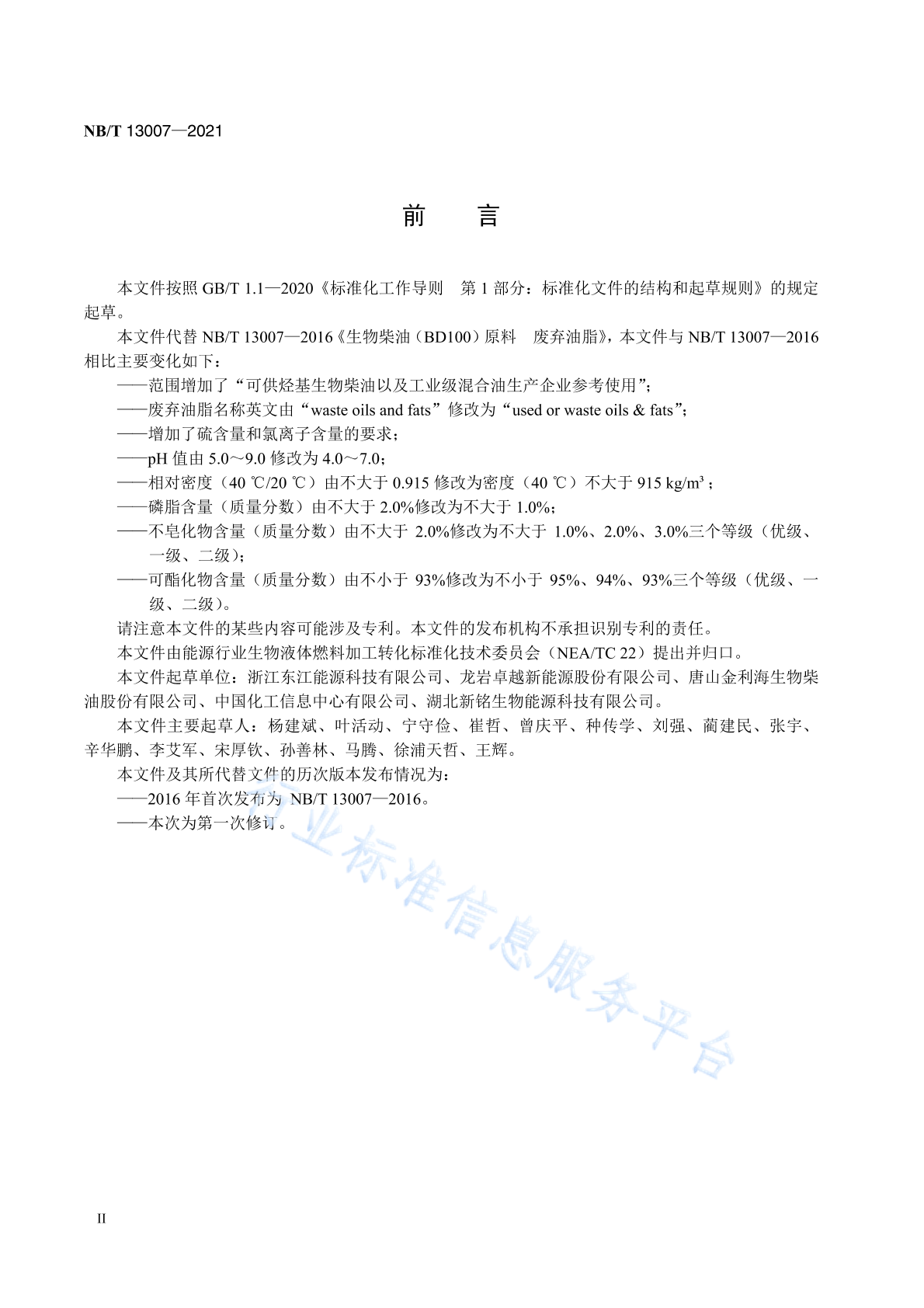 NB/T 13007—2021

前　言

本文件按照 GB/T 1.1—2020《标准化工作导则　第 1 部分：标准化文件的结构和起草规则》的规定起草。

本文件代替 NB/T 13007—2016《生物柴油（BD100）原料　废弃油脂》，本文件与 NB/T 13007—2016 相比主要变化如下：

——范围增加了“可供烃基生物柴油以及工业级混合油生产企业参考使用”；

——废弃油脂名称英文由“waste oils and fats”修改为“used or waste oils & fats”；

——增加了硫含量和氯离子含量的要求；

——pH 值由 5.0～9.0 修改为 4.0～7.0；

——相对密度（40 ℃/20 ℃）由不大于 0.915 修改为密度（40 ℃）不大于 915 kg/m³；

——磷脂含量（质量分数）由不大于 2.0%修改为不大于 1.0%；

——不皂化物含量（质量分数）由不大于 2.0%修改为不大于 1.0%、2.0%、3.0%三个等级（优级、一级、二级）；

——可酯化物含量（质量分数）由不小于 93%修改为不小于 95%、94%、93%三个等级（优级、一级、二级）。

请注意本文件的某些内容可能涉及专利。本文件的发布机构不承担识别专利的责任。

本文件由能源行业生物液体燃料加工转化标准化技术委员会（NEA/TC 22）提出并归口。

本文件起草单位：浙江东江能源科技有限公司、龙岩卓越新能源股份有限公司、唐山金利海生物柴油股份有限公司、中国化工信息中心有限公司、湖北新铭生物能源科技有限公司。

本文件主要起草人：杨建斌、叶活动、宁守俭、崔哲、曾庆平、种传学、刘强、蔺建民、张宇、辛华鹏、李艾军、宋厚钦、孙善林、马腾、徐浦天哲、王辉。

本文件及其所代替文件的历次版本发布情况为：

——2016 年首次发布为 NB/T 13007—2016。

——本次为第一次修订。

行业标准信息服务平台

II